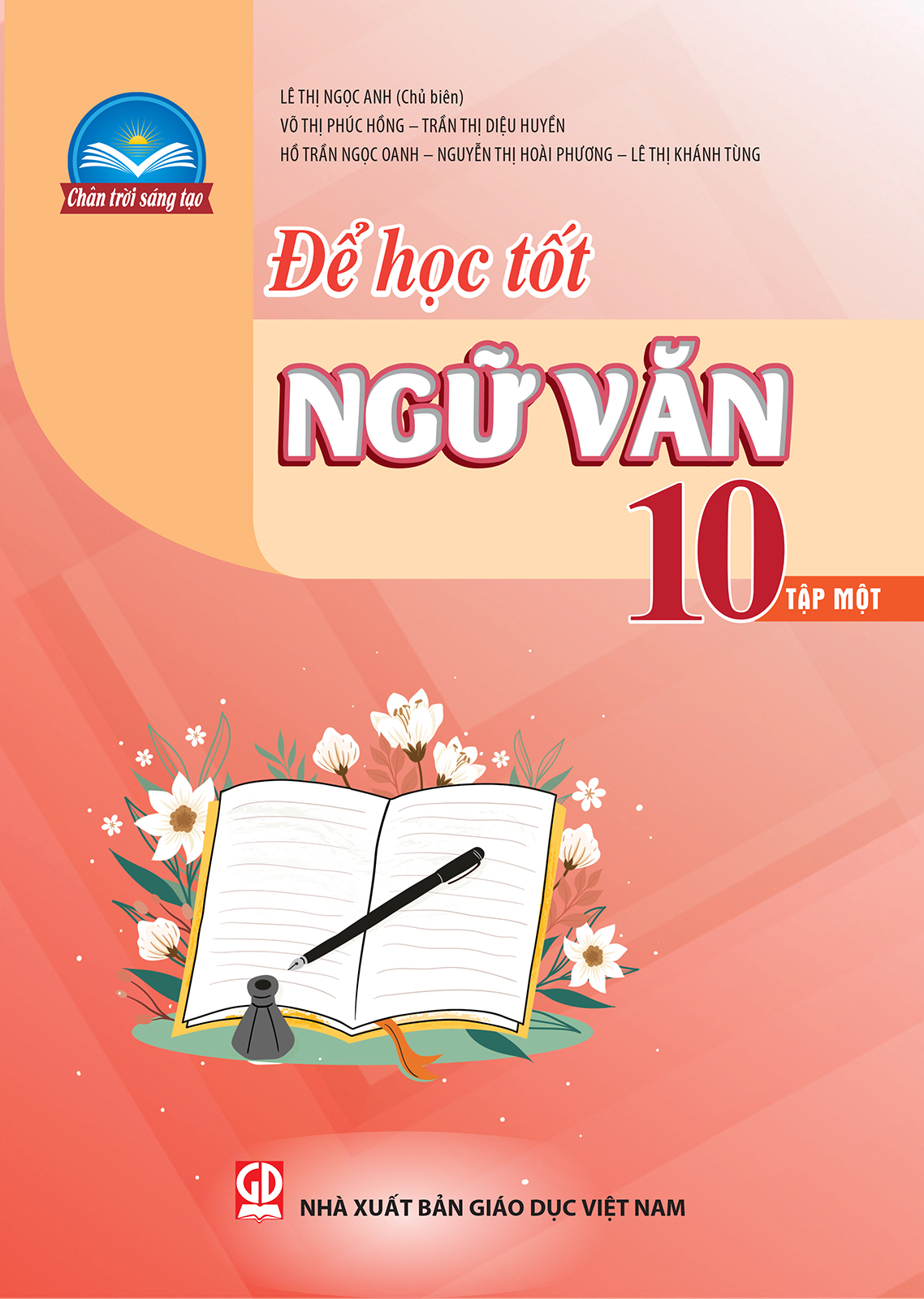 Chân trời sáng tạo

LÊ THỊ NGỌC ANH (Chủ biên)
VÕ THỊ PHÚC HỒNG – TRẦN THỊ DIỆU HUYỀN
HỒ TRẦN NGỌC OANH – NGUYỄN THỊ HOÀI PHƯƠNG – LÊ THỊ KHÁNH TÙNG

Để học tốt

NGỮ VĂN

10

TẬP MỘT

GD

NHÀ XUẤT BẢN GIÁO DỤC VIỆT NAM